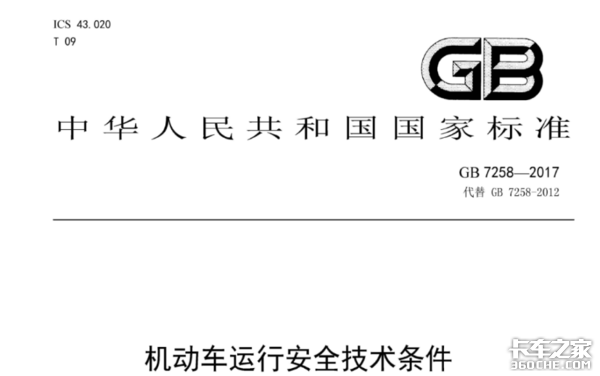 ICS 43.020
T 09

GB

中华人民共和国国家标准

GB 7258—2017
代替 GB 7258-2012

机动车运行安全技术条件

卡车之家
360CHE.COM